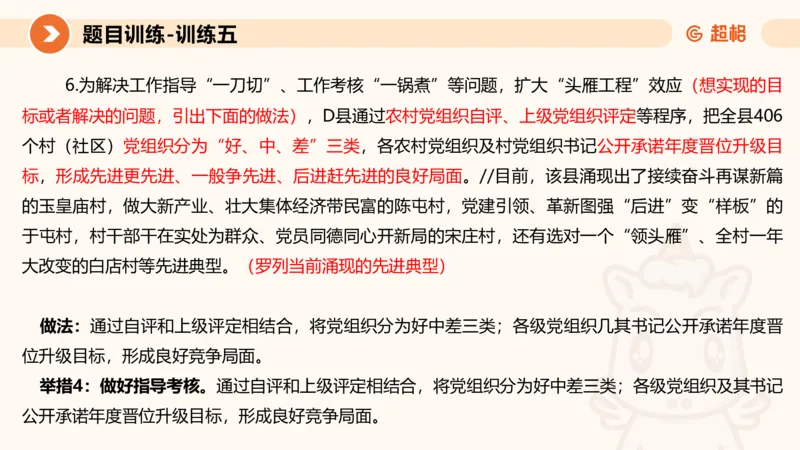 题目训练-训练五

超格

6.为解决工作指导“一刀切”、工作考核“一锅煮”等问题，扩大“头雁工程”效应（想实现的目标或者解决的问题，引出下面的做法），D县通过农村党组织自评、上级党组织评定等程序，把全县406个村（社区）党组织分为“好、中、差”三类，各农村党组织及村党组织书记公开承诺年度晋位升级目标，形成先进更先进、一般争先进、后进赶先进的良好局面。//目前，该县涌现出了接续奋斗再谋新篇的玉皇庙村，做大新产业、壮大集体经济带民富的陈屯村，党建引领、革新图强“后进”变“样板”的于屯村，村干部干在实处为群众、党员同德同心开新局的宋庄村，还有选对一个“领头雁”、全村一年大改变的白店村等先进典型。（罗列当前涌现的先进典型）

做法：通过自评和上级评定相结合，将党组织分为好中差三类；各级党组织几其书记公开承诺年度晋位升级目标，形成良好竞争局面。

举措4：做好指导考核。通过自评和上级评定相结合，将党组织分为好中差三类；各级党组织及其书记公开承诺年度晋位升级目标，形成良好竞争局面。